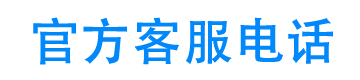 官方客服电话